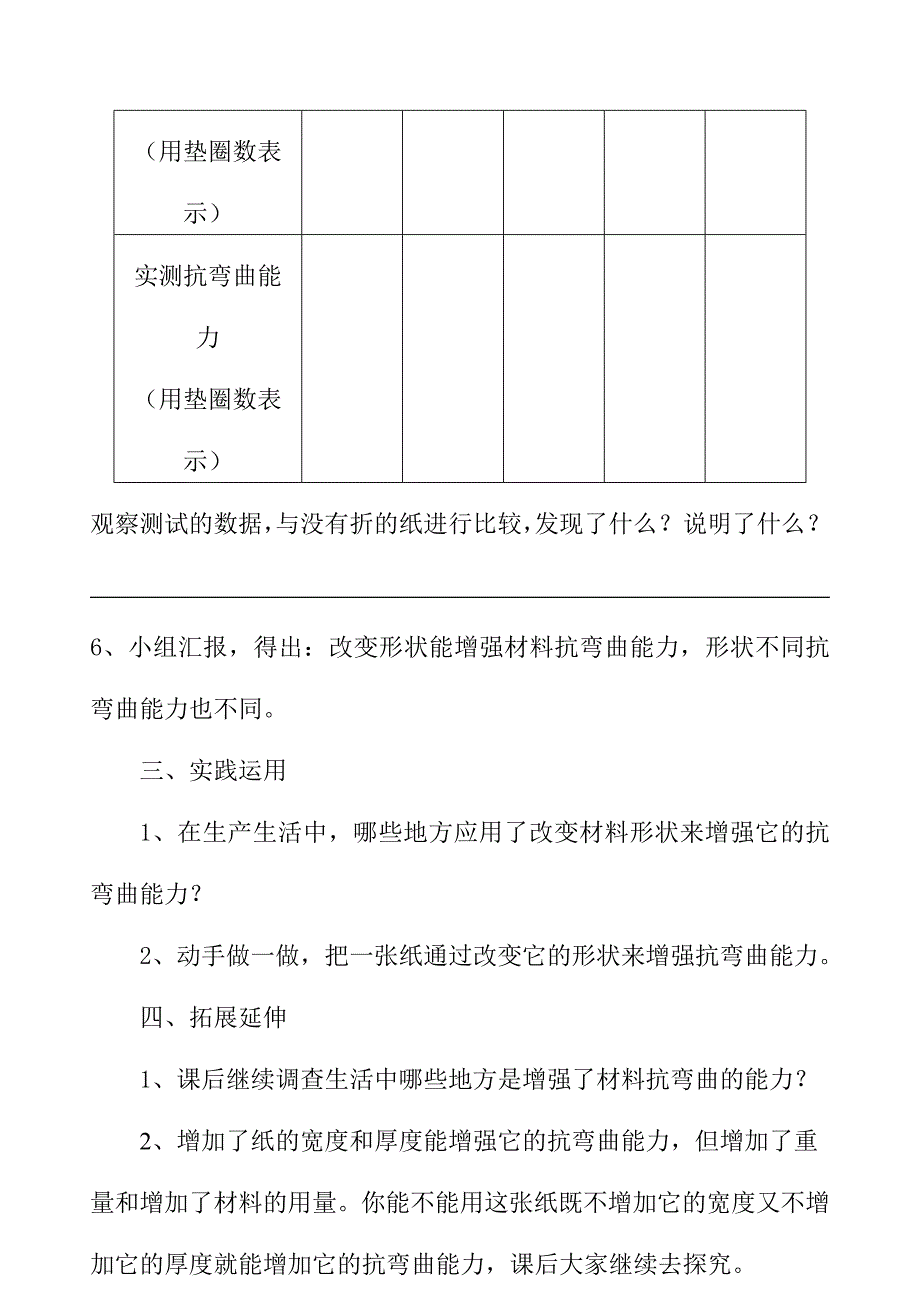 | （用垫圈数表示） | | | | | |
|---|---|---|---|---|---|
| 实测抗弯曲能力（用垫圈数表示） | | | | | |

观察测试的数据，与没有折的纸进行比较，发现了什么？说明了什么？

6、小组汇报，得出：改变形状能增强材料抗弯曲能力，形状不同抗弯曲能力也不同。

三、实践运用

1、在生产生活中，哪些地方应用了改变材料形状来增强它的抗弯曲能力？

2、动手做一做，把一张纸通过改变它的形状来增强抗弯曲能力。

四、拓展延伸

1、课后继续调查生活中哪些地方是增强了材料抗弯曲的能力？

2、增加了纸的宽度和厚度能增强它的抗弯曲能力，但增加了重量和增加了材料的用量。你能不能用这张纸既不增加它的宽度又不增加它的厚度就能增加它的抗弯曲能力，课后大家继续去探究。